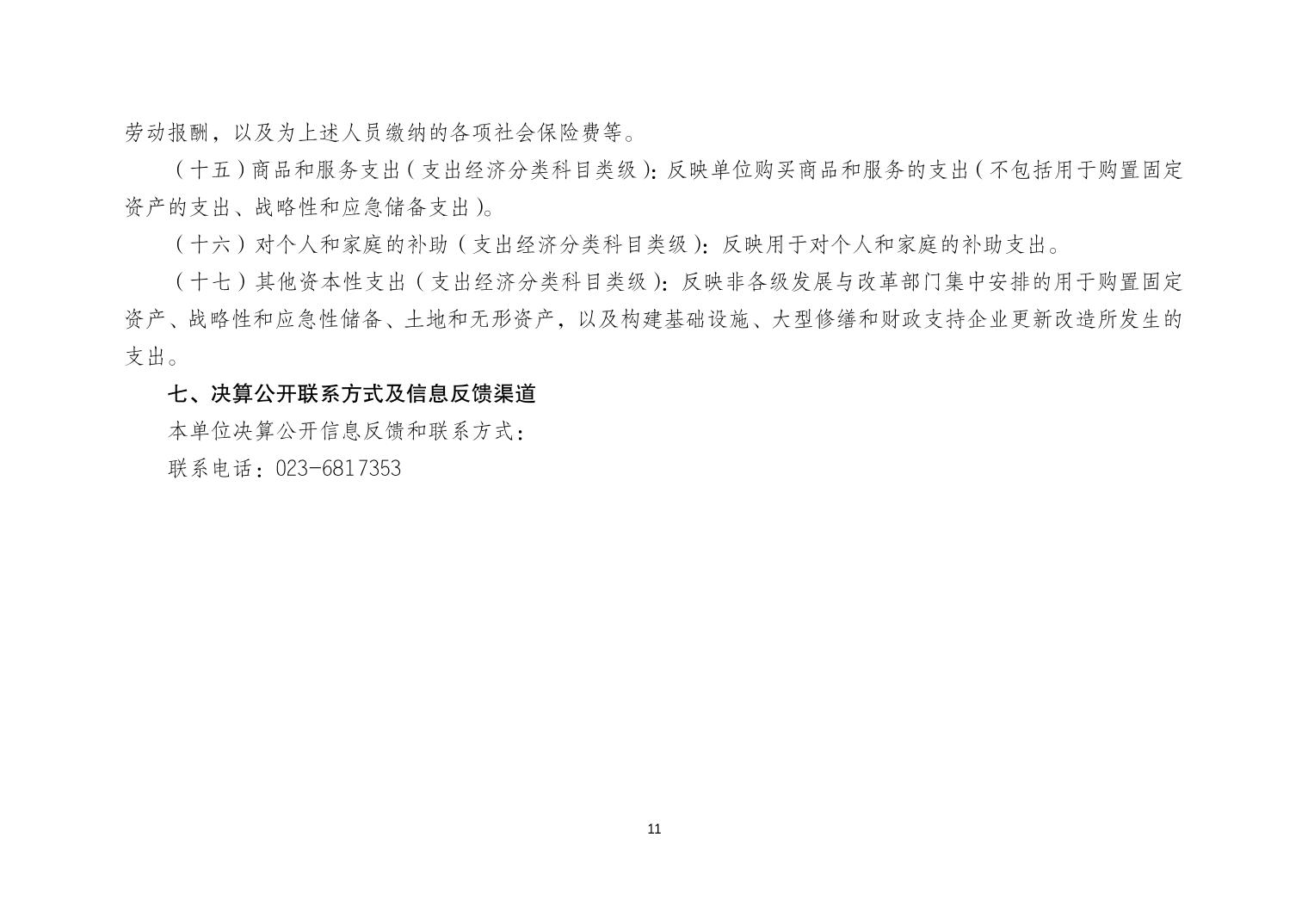 劳动报酬，以及为上述人员缴纳的各项社会保险费等。

（十五）商品和服务支出（支出经济分类科目类级）：反映单位购买商品和服务的支出（不包括用于购置固定资产的支出、战略性和应急储备支出）。

（十六）对个人和家庭的补助（支出经济分类科目类级）：反映用于对个人和家庭的补助支出。

（十七）其他资本性支出（支出经济分类科目类级）：反映非各级发展与改革部门集中安排的用于购置固定资产、战略性和应急性储备、土地和无形资产，以及构建基础设施、大型修缮和财政支持企业更新改造所发生的支出。

七、决算公开联系方式及信息反馈渠道

本单位决算公开信息反馈和联系方式：

联系电话：023-6817353

11